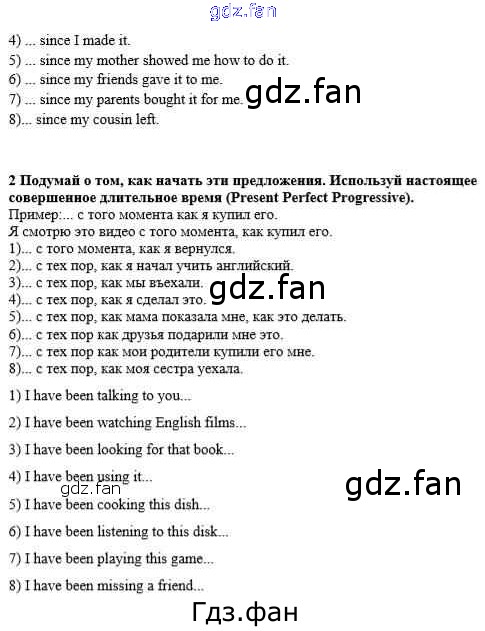 4) ... since I made it.

5) ... since my mother showed me how to do it.

6) ... since my friends gave it to me.

7) ... since my parents bought it for me.

8)... since my cousin left.

2 Подумай о том, как начать эти предложения. Используй настоящее совершенное длительное время (Present Perfect Progressive).

Пример:... с того момента как я купил его.

Я смотрю это видео с того момента, как купил его.

1)... с того момента, как я вернулся.

2)... с тех пор, как я начал учить английский.

3)... с тех пор, как мы въехали.

4)... с тех пор, как я сделал это.

5)... с тех пор, как мама показала мне, как это делать.

6)... с тех пор как друзья подарили мне это.

7)... с тех пор как мои родители купили его мне.

8)... с тех пор, как моя сестра уехала.

1) I have been talking to you...

2) I have been watching English films...

3) I have been looking for that book...

4) I have been using it...

5) I have been cooking this dish...

6) I have been listening to this disk...

7) I have been playing this game...

8) I have been missing a friend...

gdz.fan

Гдз.фан